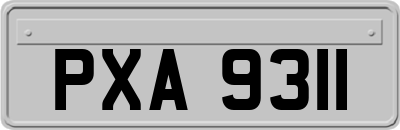 PXA 9311